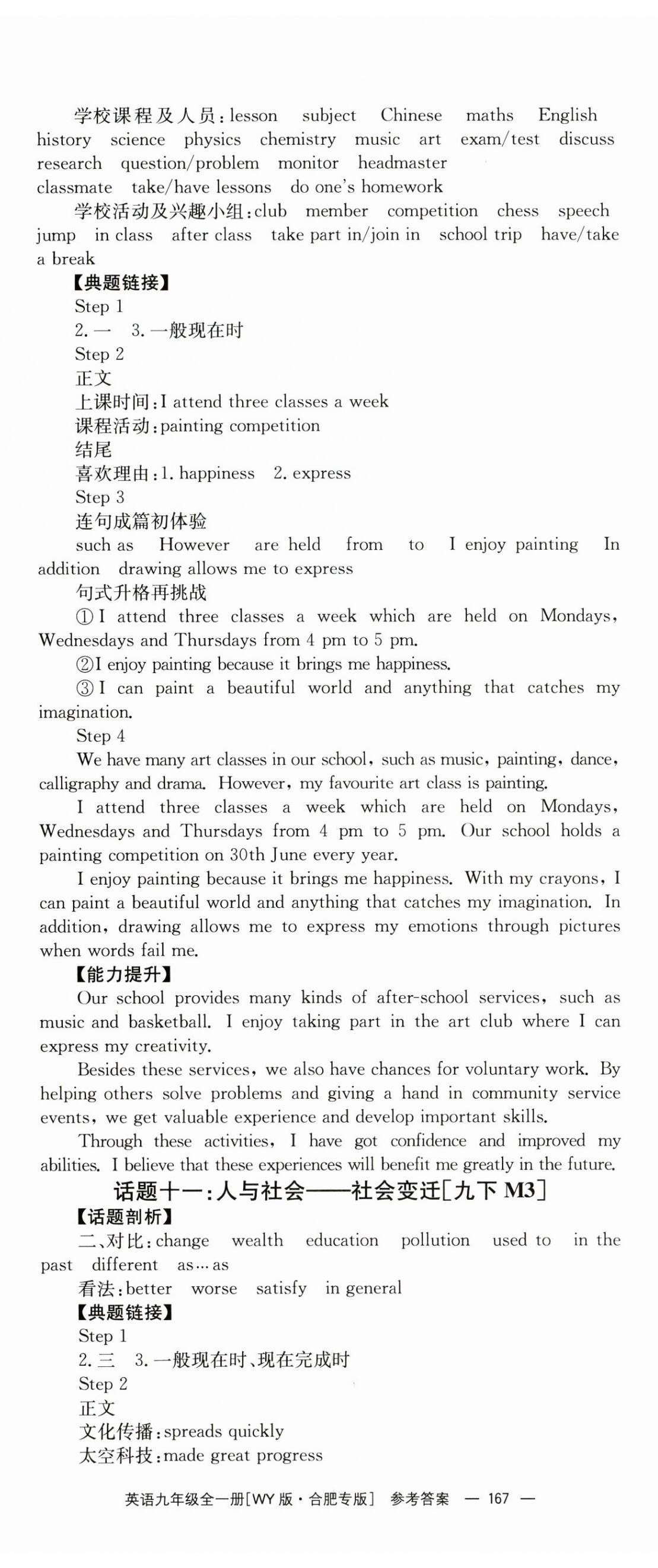 学校课程及人员：lesson subject Chinese maths English history science physics chemistry music art exam/test discuss research question/problem monitor headmaster
classmate take/have lessons do one's homework

学校活动及兴趣小组：club member competition chess speech jump in class after class take part in/join in school trip have/take a break

【典题链接】

Step 1

2. 一 3. 一般现在时

Step 2

正文

上课时间：I attend three classes a week

课程活动：painting competition

结尾

喜欢理由：1. happiness 2. express

Step 3

连句成篇初体验

such as However are held from to I enjoy painting In addition drawing allows me to express

句式升格再挑战

①I attend three classes a week which are held on Mondays, Wednesdays and Thursdays from 4 pm to 5 pm.

②I enjoy painting because it brings me happiness.

③I can paint a beautiful world and anything that catches my imagination.

Step 4

We have many art classes in our school, such as music, painting, dance, calligraphy and drama. However, my favourite art class is painting.

I attend three classes a week which are held on Mondays, Wednesdays and Thursdays from 4 pm to 5 pm. Our school holds a painting competition on 30th June every year.

I enjoy painting because it brings me happiness. With my crayons, I can paint a beautiful world and anything that catches my imagination. In addition, drawing allows me to express my emotions through pictures when words fail me.

【能力提升】

Our school provides many kinds of after-school services, such as music and basketball. I enjoy taking part in the art club where I can express my creativity.

Besides these services, we also have chances for voluntary work. By helping others solve problems and giving a hand in community service events, we get valuable experience and develop important skills.

Through these activities, I have got confidence and improved my abilities. I believe that these experiences will benefit me greatly in the future.

话题十一：人与社会——社会变迁[九下 M3]

【话题剖析】

二、对比：change wealth education pollution used to in the past different as…as

看法：better worse satisfy in general

【典题链接】

Step 1

2. 三 3. 一般现在时、现在完成时

Step 2

正文

文化传播：spreads quickly

太空科技：made great progress

英语九年级全一册[WY版·合肥专版] 参考答案 — 167 —